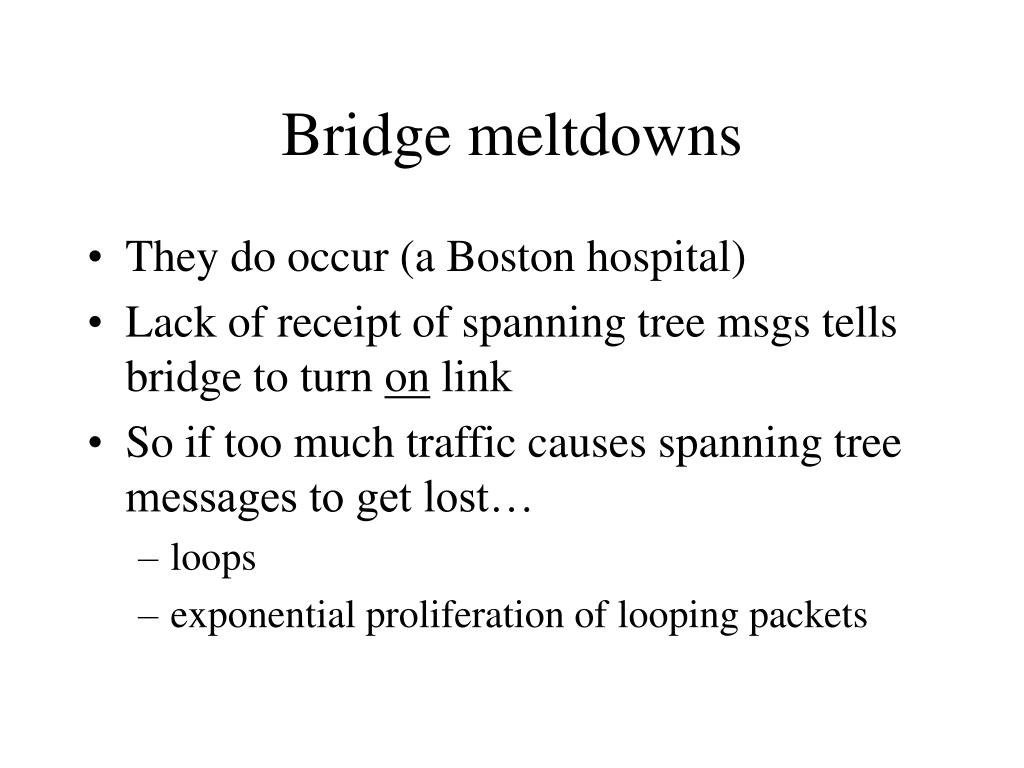 Bridge meltdowns

• They do occur (a Boston hospital)
• Lack of receipt of spanning tree msgs tells bridge to turn on link
• So if too much traffic causes spanning tree messages to get lost…
– loops
– exponential proliferation of looping packets